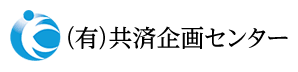 (有)共済企画センター